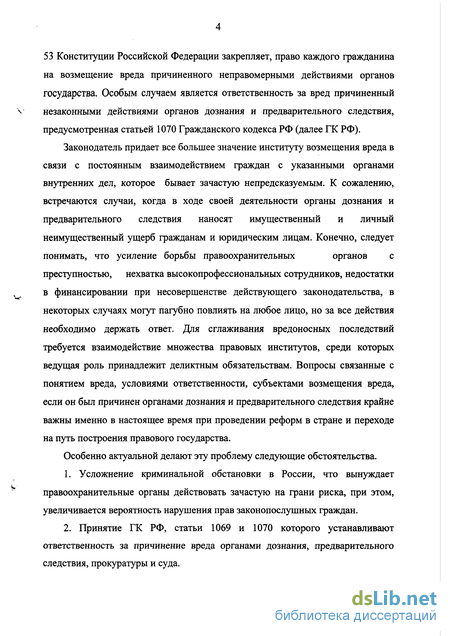 4

53 Конституции Российской Федерации закрепляет, право каждого гражданина на возмещение вреда причиненного неправомерными действиями органов государства. Особым случаем является ответственность за вред причиненный незаконными действиями органов дознания и предварительного следствия, предусмотренная статьей 1070 Гражданского кодекса РФ (далее ГК РФ).

Законодатель придает все большее значение институту возмещения вреда в связи с постоянным взаимодействием граждан с указанными органами внутренних дел, которое бывает зачастую непредсказуемым. К сожалению, встречаются случаи, когда в ходе своей деятельности органы дознания и предварительного следствия наносят имущественный и личный неимущественный ущерб гражданам и юридическим лицам. Конечно, следует понимать, что усиление борьбы правоохранительных органов с преступностью, нехватка высокопрофессиональных сотрудников, недостатки в финансировании при несовершенстве действующего законодательства, в некоторых случаях могут пагубно повлиять на любое лицо, но за все действия необходимо держать ответ. Для сглаживания вредоносных последствий требуется взаимодействие множества правовых институтов, среди которых ведущая роль принадлежит деликтным обязательствам. Вопросы связанные с понятием вреда, условиями ответственности, субъектами возмещения вреда, если он был причинен органами дознания и предварительного следствия крайне важны именно в настоящее время при проведении реформ в стране и переходе на путь построения правового государства.

Особенно актуальной делают эту проблему следующие обстоятельства.

1. Усложнение криминальной обстановки в России, что вынуждает правоохранительные органы действовать зачастую на грани риска, при этом, увеличивается вероятность нарушения прав законопослушных граждан.

2. Принятие ГК РФ, статьи 1069 и 1070 которого устанавливают ответственность за причинение вреда органами дознания, предварительного следствия, прокуратуры и суда.

dsLib.net
библиотека диссертаций